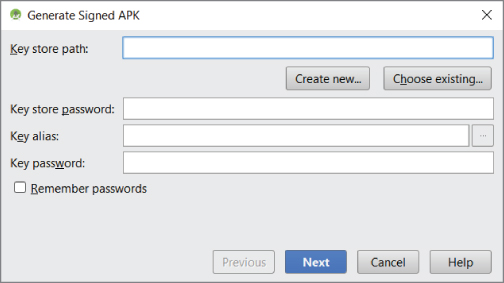 Generate Signed APK

Key store path:

Create new... Choose existing...

Key store password:

Key alias:

...

Key password:

Remember passwords

Previous Next Cancel Help